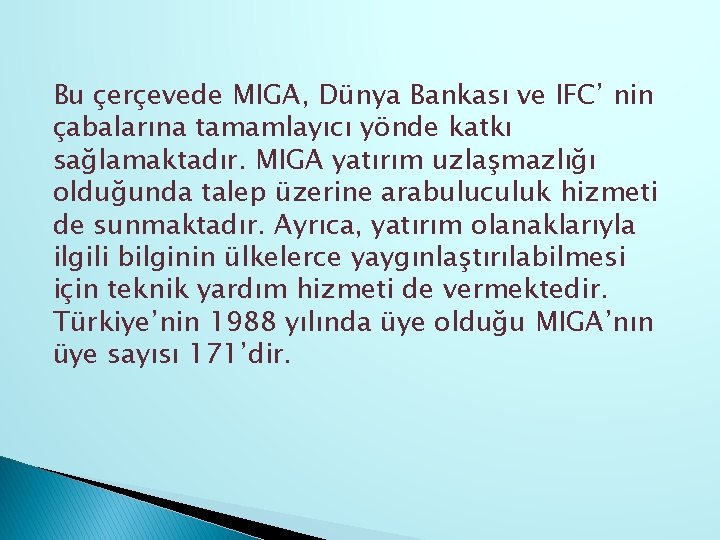 Bu çerçevede MIGA, Dünya Bankası ve IFC’ nin çabalarına tamamlayıcı yönde katkı sağlamaktadır. MIGA yatırım uzlaşmazlığı olduğunda talep üzerine arabuluculuk hizmeti de sunmaktadır. Ayrıca, yatırım olanaklarıyla ilgili bilginin ülkelerce yaygınlaştırılabilmesi için teknik yardım hizmeti de vermektedir. Türkiye’nin 1988 yılında üye olduğu MIGA’nın üye sayısı 171’dir.